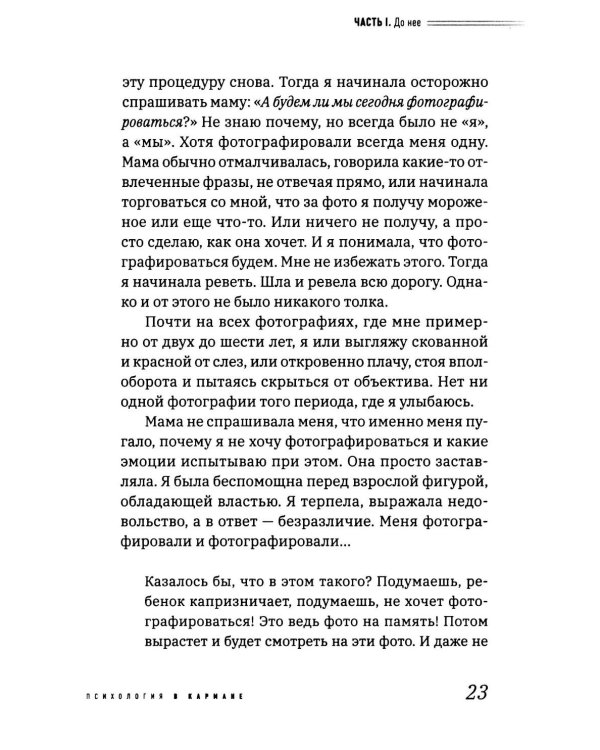 ЧАСТЬ I. До нее

эту процедуру снова. Тогда я начинала осторожно спрашивать маму: «А будем ли мы сегодня фотографироваться?» Не знаю почему, но всегда было не «я», а «мы». Хотя фотографировали всегда меня одну. Мама обычно отмалчивалась, говорила какие-то отвлеченные фразы, не отвечая прямо, или начинала торговаться со мной, что за фото я получу мороженое или еще что-то. Или ничего не получу, а просто сделаю, как она хочет. И я понимала, что фотографироваться будем. Мне не избежать этого. Тогда я начинала реветь. Шла и ревела всю дорогу. Однако и от этого не было никакого толка.

Почти на всех фотографиях, где мне примерно от двух до шести лет, я или выгляжу скованной и красной от слез, или откровенно плачу, стоя вполоборота и пытаясь скрыться от объектива. Нет ни одной фотографии того периода, где я улыбаюсь.

Мама не спрашивала меня, что именно меня пугало, почему я не хочу фотографироваться и какие эмоции испытываю при этом. Она просто заставляла. Я была беспомощна перед взрослой фигурой, обладающей властью. Я терпела, выражала недовольство, а в ответ — безразличие. Меня фотографировали и фотографировали...

Казалось бы, что в этом такого? Подумаешь, ребенок капризничает, подумаешь, не хочет фотографироваться! Это ведь фото на память! Потом вырастет и будет смотреть на эти фото. И даже не

ПСИХОЛОГИЯ В КАРМАНЕ

23